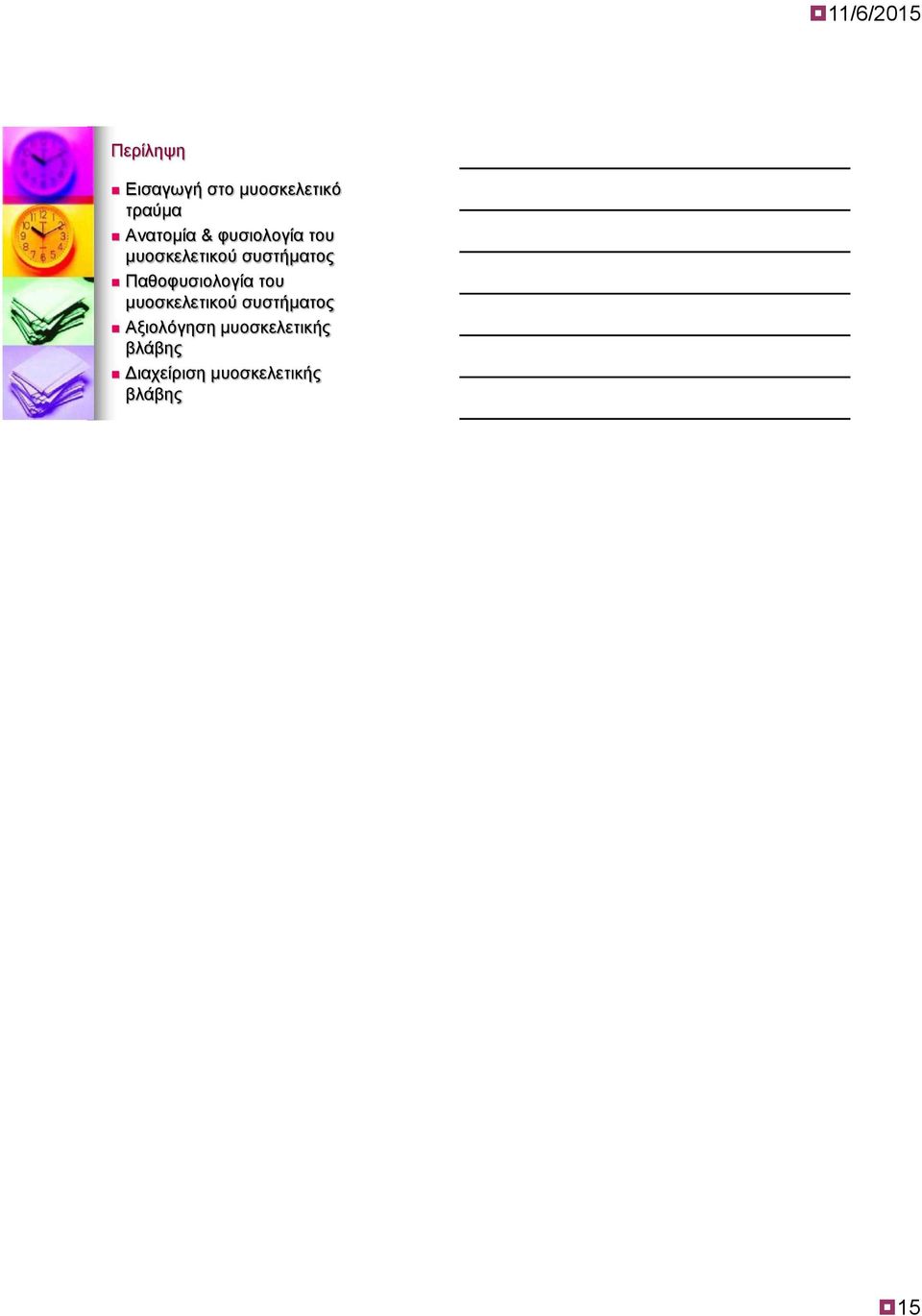 11/6/2015

Περίληψη

Εισαγωγή στο μυοσκελετικό τραύμα

Ανατομία & φυσιολογία του μυοσκελετικού συστήματος

Παθοφυσιολογία του μυοσκελετικού συστήματος

Αξιολόγηση μυοσκελετικής βλάβης

Διαχείριση μυοσκελετικής βλάβης

15